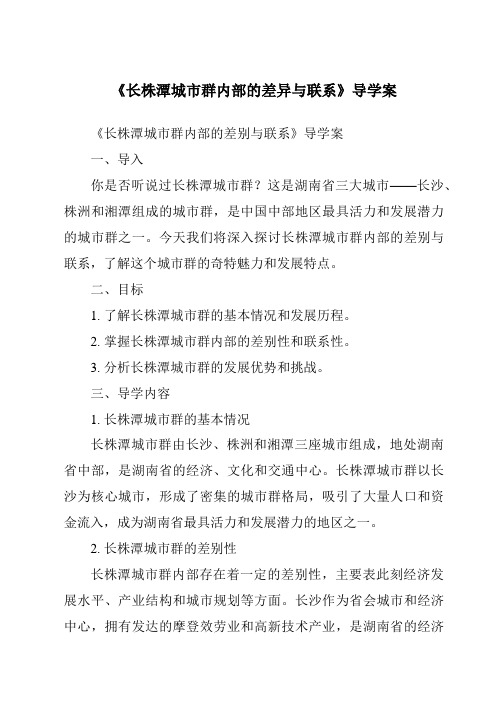 《长株潭城市群内部的差异与联系》导学案

《长株潭城市群内部的差别与联系》导学案

一、导入

你是否听说过长株潭城市群？这是湖南省三大城市——长沙、株洲和湘潭组成的城市群，是中国中部地区最具活力和发展潜力的城市群之一。今天我们将深入探讨长株潭城市群内部的差别与联系，了解这个城市群的奇特魅力和发展特点。

二、目标

1. 了解长株潭城市群的基本情况和发展历程。

2. 掌握长株潭城市群内部的差别性和联系性。

3. 分析长株潭城市群的发展优势和挑战。

三、导学内容

1. 长株潭城市群的基本情况

长株潭城市群由长沙、株洲和湘潭三座城市组成，地处湖南省中部，是湖南省的经济、文化和交通中心。长株潭城市群以长沙为核心城市，形成了密集的城市群格局，吸引了大量人口和资金流入，成为湖南省最具活力和发展潜力的地区之一。

2. 长株潭城市群的差别性

长株潭城市群内部存在着一定的差别性，主要表此刻经济发展水平、产业结构和城市规划等方面。长沙作为省会城市和经济中心，拥有发达的摩登效劳业和高新技术产业，是湖南省的经济